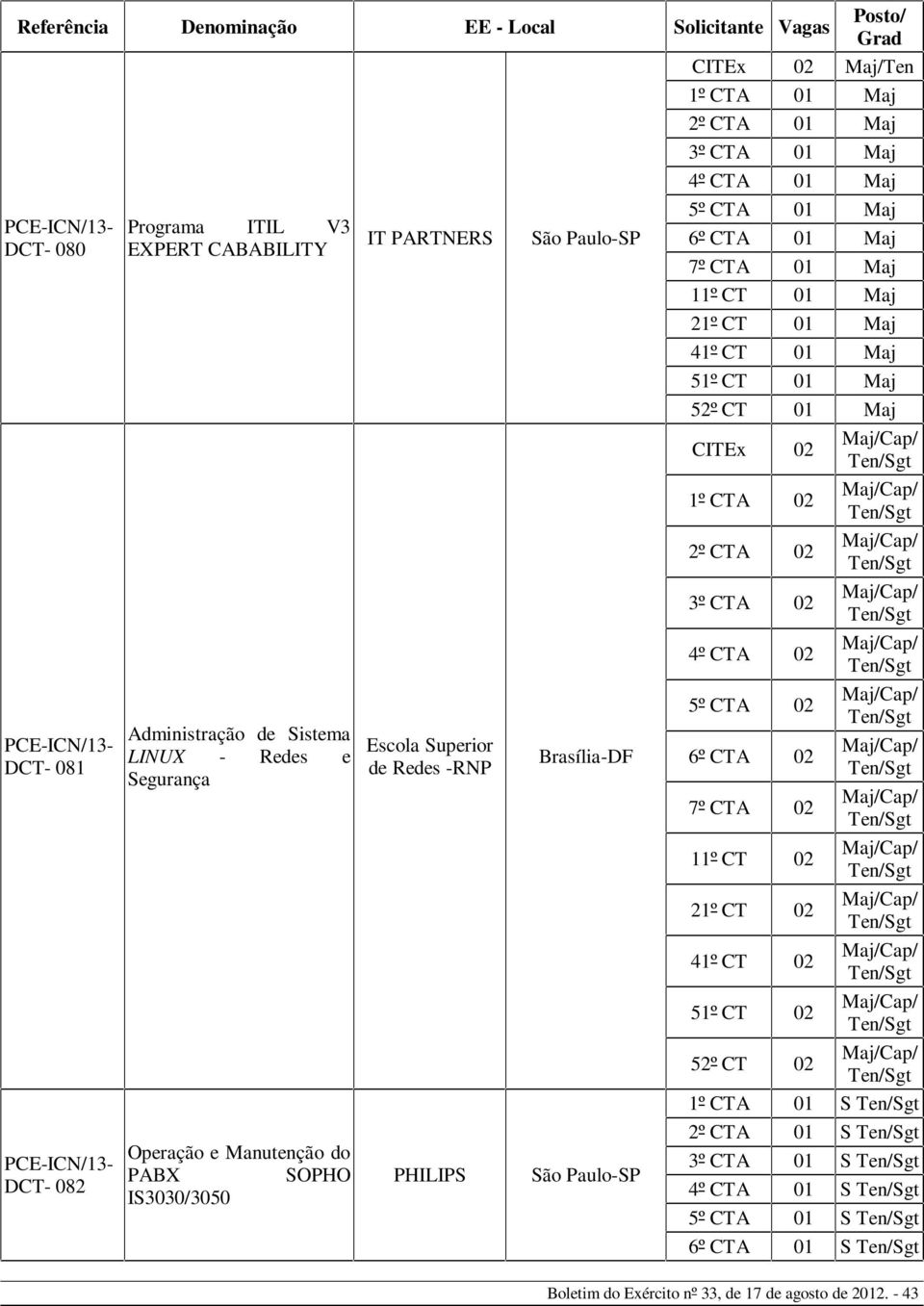 | Referência | Denominação | EE - Local | | Solicitante | Vagas | Posto/ Grad |
|---|---|---|---|---|---|---|
| PCE-ICN/13-DCT- 080 | Programa ITIL V3 EXPERT CABABILITY | IT PARTNERS | São Paulo-SP | CITEx | 02 | Maj/Ten |
| | | | | 1º CTA | 01 | Maj |
| | | | | 2º CTA | 01 | Maj |
| | | | | 3º CTA | 01 | Maj |
| | | | | 4º CTA | 01 | Maj |
| | | | | 5º CTA | 01 | Maj |
| | | | | 6º CTA | 01 | Maj |
| | | | | 7º CTA | 01 | Maj |
| | | | | 11º CT | 01 | Maj |
| | | | | 21º CT | 01 | Maj |
| | | | | 41º CT | 01 | Maj |
| | | | | 51º CT | 01 | Maj |
| | | | | 52º CT | 01 | Maj |
| PCE-ICN/13-DCT- 081 | Administração de Sistema LINUX - Redes e Segurança | Escola Superior de Redes -RNP | Brasília-DF | CITEx | 02 | Maj/Cap/ Ten/Sgt |
| | | | | 1º CTA | 02 | Maj/Cap/ Ten/Sgt |
| | | | | 2º CTA | 02 | Maj/Cap/ Ten/Sgt |
| | | | | 3º CTA | 02 | Maj/Cap/ Ten/Sgt |
| | | | | 4º CTA | 02 | Maj/Cap/ Ten/Sgt |
| | | | | 5º CTA | 02 | Maj/Cap/ Ten/Sgt |
| | | | | 6º CTA | 02 | Maj/Cap/ Ten/Sgt |
| | | | | 7º CTA | 02 | Maj/Cap/ Ten/Sgt |
| | | | | 11º CT | 02 | Maj/Cap/ Ten/Sgt |
| | | | | 21º CT | 02 | Maj/Cap/ Ten/Sgt |
| | | | | 41º CT | 02 | Maj/Cap/ Ten/Sgt |
| | | | | 51º CT | 02 | Maj/Cap/ Ten/Sgt |
| | | | | 52º CT | 02 | Maj/Cap/ Ten/Sgt |
| PCE-ICN/13-DCT- 082 | Operação e Manutenção do PABX SOPHO IS3030/3050 | PHILIPS | São Paulo-SP | 1º CTA | 01 | S Ten/Sgt |
| | | | | 2º CTA | 01 | S Ten/Sgt |
| | | | | 3º CTA | 01 | S Ten/Sgt |
| | | | | 4º CTA | 01 | S Ten/Sgt |
| | | | | 5º CTA | 01 | S Ten/Sgt |
| | | | | 6º CTA | 01 | S Ten/Sgt |

Boletim do Exército nº 33, de 17 de agosto de 2012. - 43